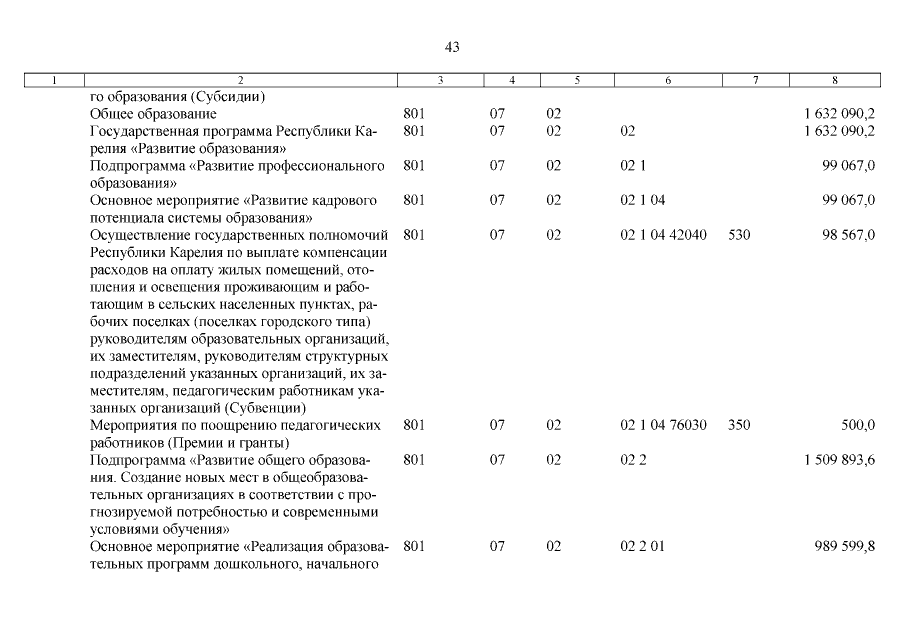 43

| 1 | 2 | 3 | 4 | 5 | 6 | 7 | 8 |
|---|---|---|---|---|---|---|---|
| | го образования (Субсидии) | | | | | | |
| | Общее образование | 801 | 07 | 02 | | | 1 632 090,2 |
| | Государственная программа Республики Карелия «Развитие образования» | 801 | 07 | 02 | 02 | | 1 632 090,2 |
| | Подпрограмма «Развитие профессионального образования» | 801 | 07 | 02 | 02 1 | | 99 067,0 |
| | Основное мероприятие «Развитие кадрового потенциала системы образования» | 801 | 07 | 02 | 02 1 04 | | 99 067,0 |
| | Осуществление государственных полномочий Республики Карелия по выплате компенсации расходов на оплату жилых помещений, отопления и освещения проживающим и работающим в сельских населенных пунктах, рабочих поселках (поселках городского типа) руководителям образовательных организаций, их заместителям, руководителям структурных подразделений указанных организаций, их заместителям, педагогическим работникам указанных организаций (Субвенции) | 801 | 07 | 02 | 02 1 04 42040 | 530 | 98 567,0 |
| | Мероприятия по поощрению педагогических работников (Премии и гранты) | 801 | 07 | 02 | 02 1 04 76030 | 350 | 500,0 |
| | Подпрограмма «Развитие общего образования. Создание новых мест в общеобразовательных организациях в соответствии с прогнозируемой потребностью и современными условиями обучения» | 801 | 07 | 02 | 02 2 | | 1 509 893,6 |
| | Основное мероприятие «Реализация образовательных программ дошкольного, начального | 801 | 07 | 02 | 02 2 01 | | 989 599,8 |